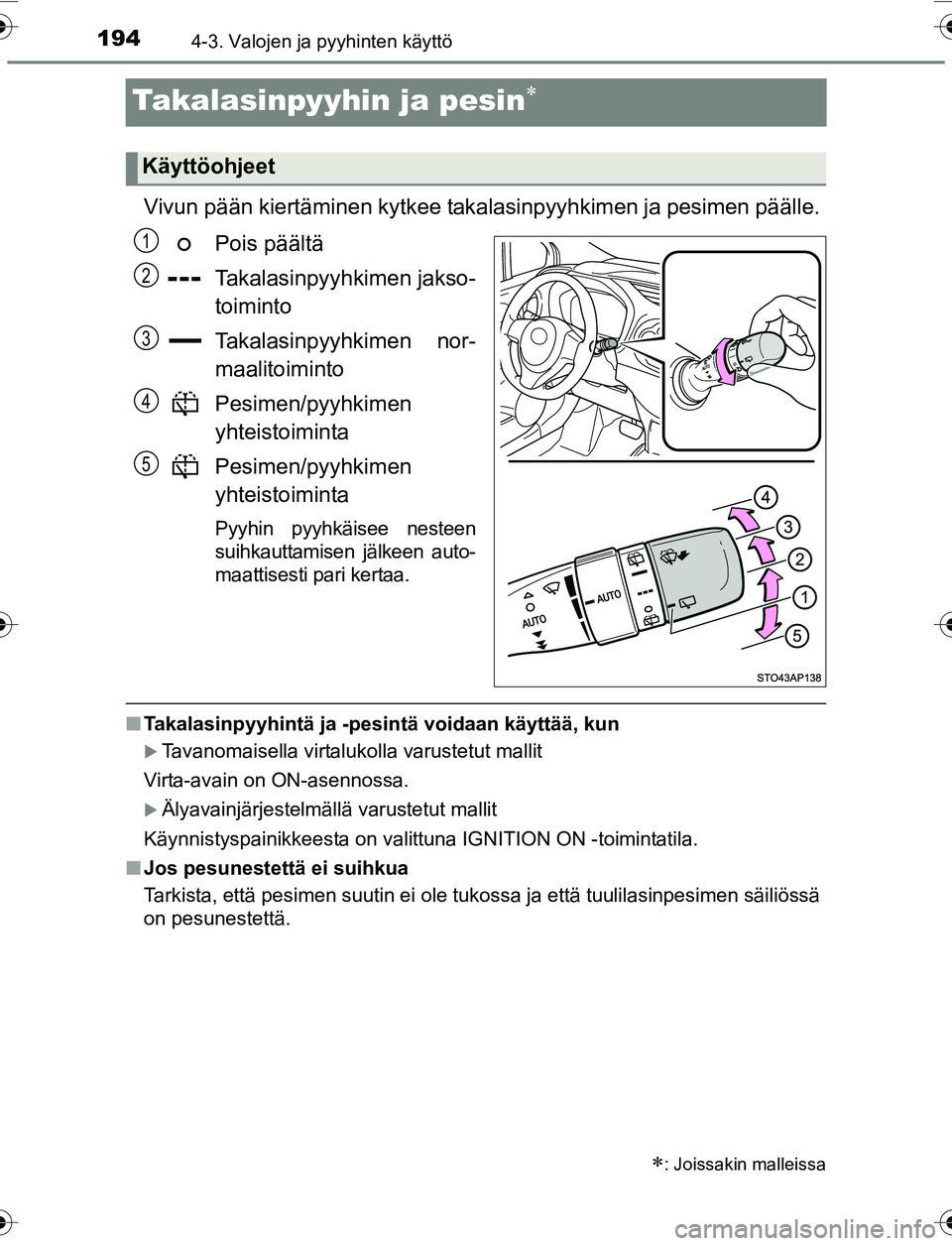 194 4-3. Valojen ja pyyhinten käyttö

Takalasinpyyhin ja pesin*

Käyttöohjeet

Vivun pään kiertäminen kytkee takalasinpyyhkimen ja pesimen päälle.

1 Pois päältä

2 Takalasinpyyhkimen jaksotoiminto

3 Takalasinpyyhkimen normaalitoiminto

4 Pesimen/pyyhkimen yhteistoiminta

5 Pesimen/pyyhkimen yhteistoiminta

Pyyhin pyyhkäisee nesteen suihkauttamisen jälkeen automaattisesti pari kertaa.

AUTO
AUTO
4
3
2
1
5
STO43AP138

■ Takalasinpyyhintä ja -pesintä voidaan käyttää, kun

▶ Tavanomaisella virtalukolla varustetut mallit

Virta-avain on ON-asennossa.

▶ Älyavainjärjestelmällä varustetut mallit

Käynnistyspainikkeesta on valittuna IGNITION ON -toimintatila.

■ Jos pesunestettä ei suihkua

Tarkista, että pesimen suutin ei ole tukossa ja että tuulilasinpesimen säiliössä on pesunestettä.

*: Joissakin malleissa

carmanualsonline.info